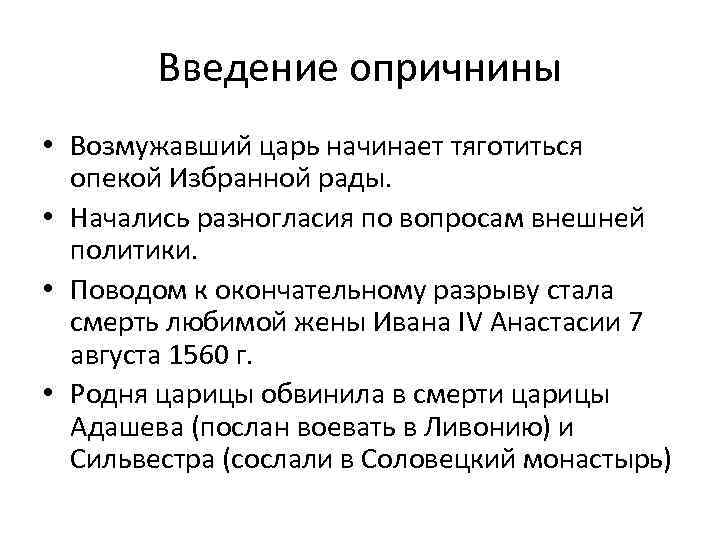 Введение опричнины

• Возмужавший царь начинает тяготиться опекой Избранной рады.
• Начались разногласия по вопросам внешней политики.
• Поводом к окончательному разрыву стала смерть любимой жены Ивана IV Анастасии 7 августа 1560 г.
• Родня царицы обвинила в смерти царицы Адашева (послан воевать в Ливонию) и Сильвестра (сослали в Соловецкий монастырь)